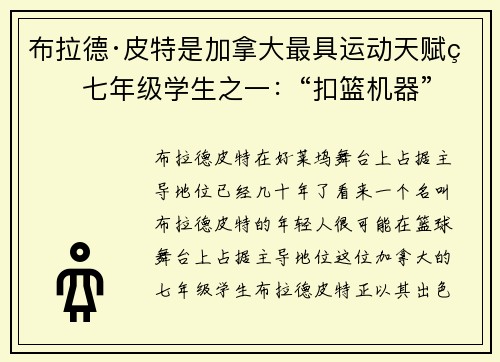 布拉德·皮特是加拿大最具运动天赋ç七年级学生之一：“扣篮机器”

布拉德皮特在好莱坞舞台上占据主导地位已经几十年了看来一个名叫布拉德皮特的年轻人很可能在篮球舞台上占据主导地位这位加拿大的七年级学生布拉德皮特正以其出色